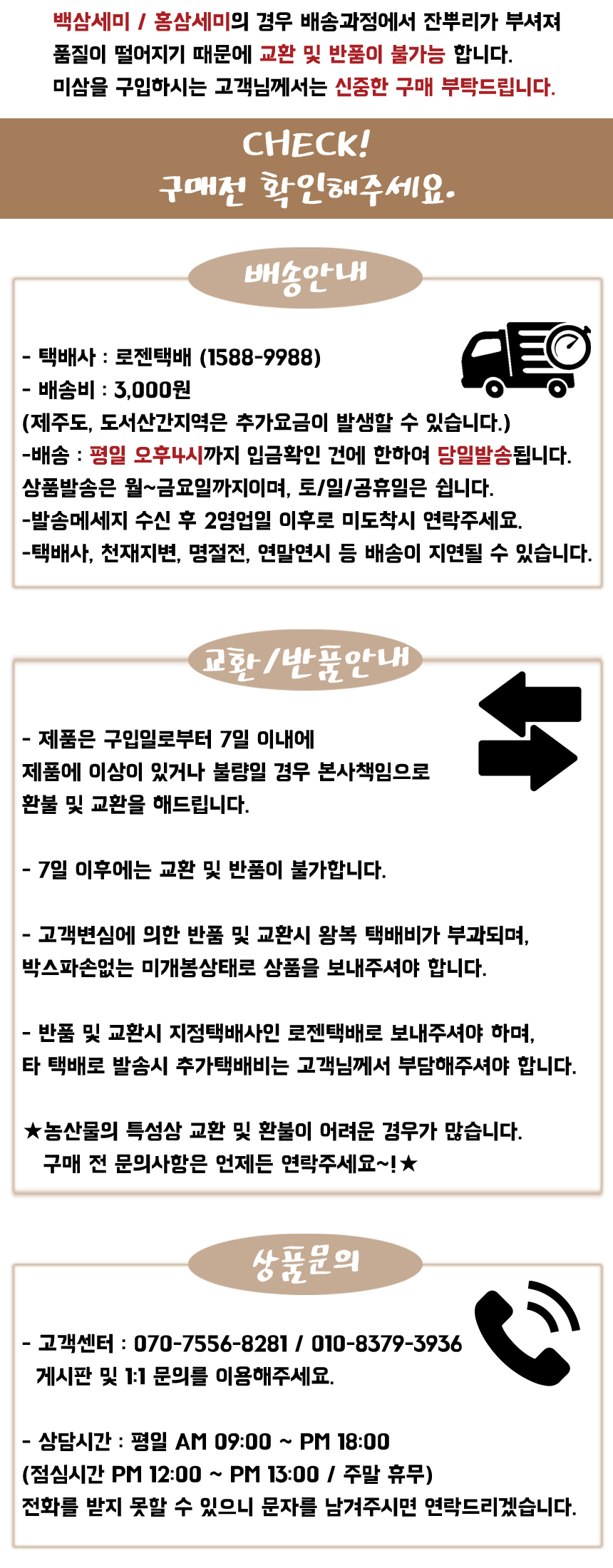 백삼세미 / 홍삼세미의 경우 배송과정에서 잔뿌리가 부셔져 품질이 떨어지기 때문에 교환 및 반품이 불가능 합니다. 미삼을 구입하시는 고객님께서는 신중한 구매 부탁드립니다.

CHECK!
구매전 확인해주세요.

배송안내

- 택배사 : 로젠택배 (1588-9988)
- 배송비 : 3,000원
(제주도, 도서산간지역은 추가요금이 발생할 수 있습니다.)
-배송 : 평일 오후4시까지 입금확인 건에 한하여 당일발송됩니다.
상품발송은 월~금요일까지이며, 토/일/공휴일은 쉽니다.
-발송메세지 수신 후 2영업일 이후로 미도착시 연락주세요.
-택배사, 천재지변, 명절전, 연말연시 등 배송이 지연될 수 있습니다.

교환/반품안내

- 제품은 구입일로부터 7일 이내에
제품에 이상이 있거나 불량일 경우 본사책임으로
환불 및 교환을 해드립니다.

- 7일 이후에는 교환 및 반품이 불가합니다.

- 고객변심에 의한 반품 및 교환시 왕복 택배비가 부과되며,
박스파손없는 미개봉상태로 상품을 보내주셔야 합니다.

- 반품 및 교환시 지정택배사인 로젠택배로 보내주셔야 하며,
타 택배로 발송시 추가택배비는 고객님께서 부담해주셔야 합니다.

★농산물의 특성상 교환 및 환불이 어려운 경우가 많습니다.
구매 전 문의사항은 언제든 연락주세요~!★

상품문의

- 고객센터 : 070-7556-8281 / 010-8379-3936
게시판 및 1:1 문의를 이용해주세요.

- 상담시간 : 평일 AM 09:00 ~ PM 18:00
(점심시간 PM 12:00 ~ PM 13:00 / 주말 휴무)
전화를 받지 못할 수 있으니 문자를 남겨주시면 연락드리겠습니다.